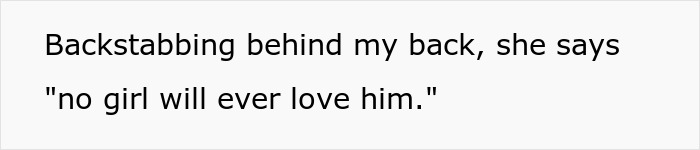 Backstabbing behind my back, she says "no girl will ever love him."